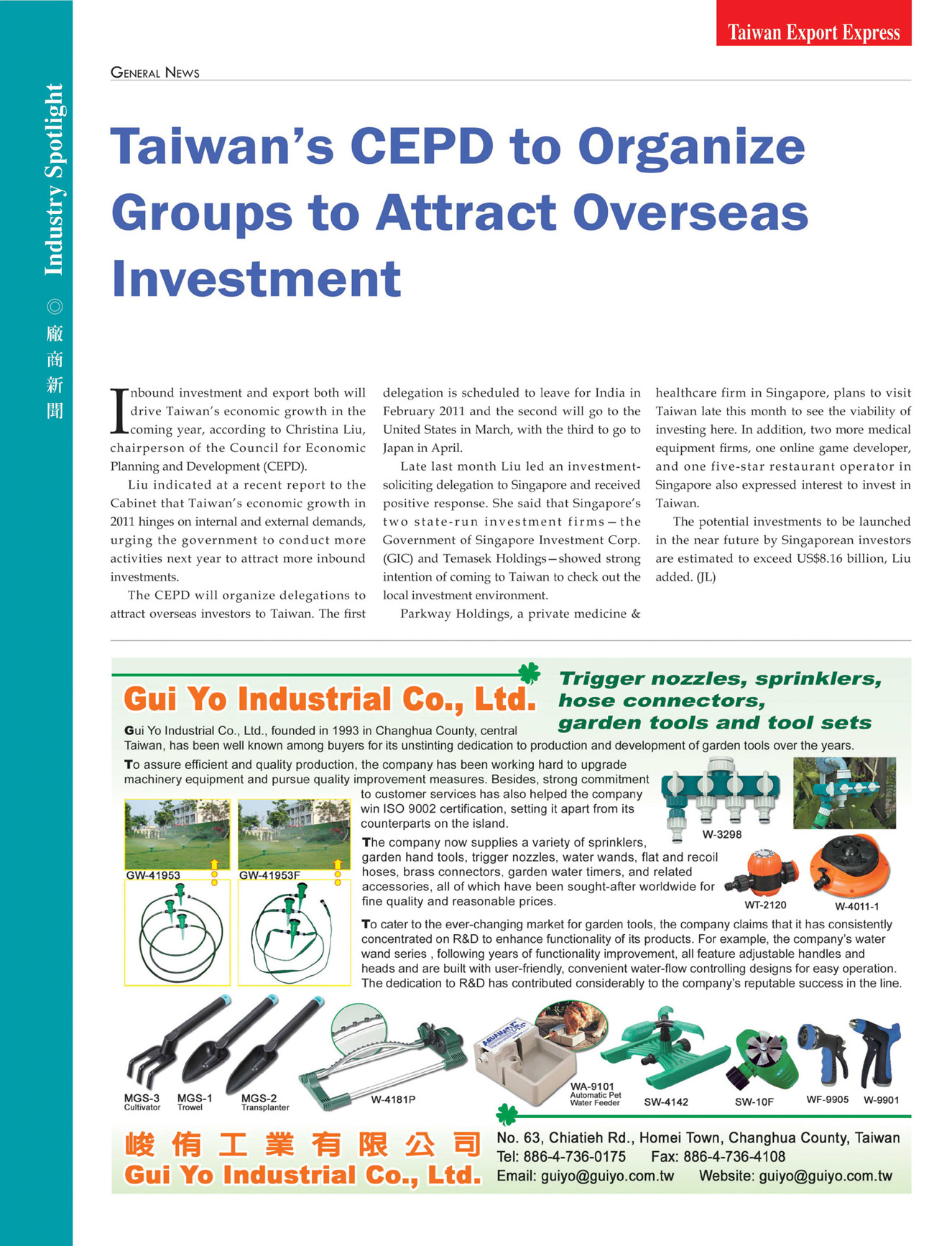 Taiwan Export Express

Industry Spotlight ◎ 廠商新聞

GENERAL NEWS

Taiwan's CEPD to Organize Groups to Attract Overseas Investment

Inbound investment and export both will drive Taiwan's economic growth in the coming year, according to Christina Liu, chairperson of the Council for Economic Planning and Development (CEPD).

Liu indicated at a recent report to the Cabinet that Taiwan's economic growth in 2011 hinges on internal and external demands, urging the government to conduct more activities next year to attract more inbound investments.

The CEPD will organize delegations to attract overseas investors to Taiwan. The first delegation is scheduled to leave for India in February 2011 and the second will go to the United States in March, with the third to go to Japan in April.

Late last month Liu led an investment-soliciting delegation to Singapore and received positive response. She said that Singapore's two state-run investment firms—the Government of Singapore Investment Corp. (GIC) and Temasek Holdings—showed strong intention of coming to Taiwan to check out the local investment environment.

Parkway Holdings, a private medicine & healthcare firm in Singapore, plans to visit Taiwan late this month to see the viability of investing here. In addition, two more medical equipment firms, one online game developer, and one five-star restaurant operator in Singapore also expressed interest to invest in Taiwan.

The potential investments to be launched in the near future by Singaporean investors are estimated to exceed US$8.16 billion, Liu added. (JL)

Gui Yo Industrial Co., Ltd.

Trigger nozzles, sprinklers, hose connectors, garden tools and tool sets

Gui Yo Industrial Co., Ltd., founded in 1993 in Changhua County, central Taiwan, has been well known among buyers for its unstinting dedication to production and development of garden tools over the years.

To assure efficient and quality production, the company has been working hard to upgrade machinery equipment and pursue quality improvement measures. Besides, strong commitment to customer services has also helped the company win ISO 9002 certification, setting it apart from its counterparts on the island.

The company now supplies a variety of sprinklers, garden hand tools, trigger nozzles, water wands, flat and recoil hoses, brass connectors, garden water timers, and related accessories, all of which have been sought-after worldwide for fine quality and reasonable prices.

To cater to the ever-changing market for garden tools, the company claims that it has consistently concentrated on R&D to enhance functionality of its products. For example, the company's water wand series , following years of functionality improvement, all feature adjustable handles and heads and are built with user-friendly, convenient water-flow controlling designs for easy operation. The dedication to R&D has contributed considerably to the company's reputable success in the line.

GW-41953 GW-41953F W-3298 WT-2120 W-4011-1

MGS-3 Cultivator MGS-1 Trowel MGS-2 Transplanter W-4181P WA-9101 Automatic Pet Water Feeder SW-4142 SW-10F WF-9905 W-9901

峻侑工業有限公司
Gui Yo Industrial Co., Ltd.

No. 63, Chiatieh Rd., Homei Town, Changhua County, Taiwan
Tel: 886-4-736-0175 Fax: 886-4-736-4108
Email: guiyo@guiyo.com.tw Website: guiyo@guiyo.com.tw